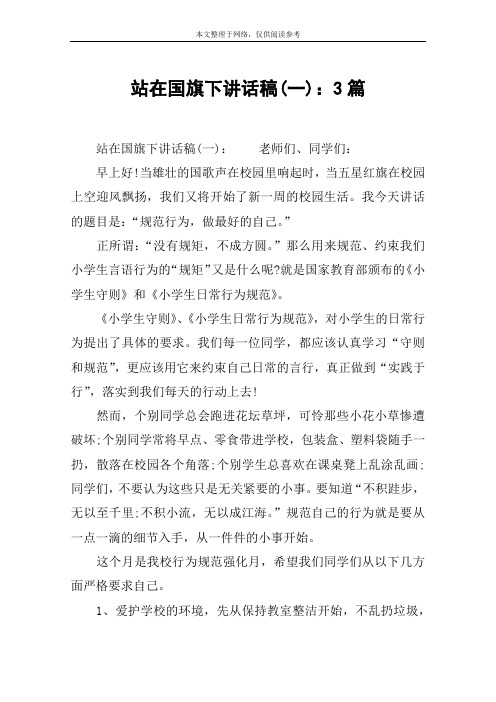 本文整理于网络，仅供阅读参考

站在国旗下讲话稿(一)：3篇

站在国旗下讲话稿(一)：　　老师们、同学们：

早上好!当雄壮的国歌声在校园里响起时，当五星红旗在校园上空迎风飘扬，我们又将开始了新一周的校园生活。我今天讲话的题目是：“规范行为，做最好的自己。”

正所谓：“没有规矩，不成方圆。”那么用来规范、约束我们小学生言语行为的“规矩”又是什么呢?就是国家教育部颁布的《小学生守则》和《小学生日常行为规范》。

《小学生守则》、《小学生日常行为规范》，对小学生的日常行为提出了具体的要求。我们每一位同学，都应该认真学习“守则和规范”，更应该用它来约束自己日常的言行，真正做到“实践于行”，落实到我们每天的行动上去!

然而，个别同学总会跑进花坛草坪，可怜那些小花小草惨遭破坏;个别同学常将早点、零食带进学校，包装盒、塑料袋随手一扔，散落在校园各个角落;个别学生总喜欢在课桌凳上乱涂乱画;同学们，不要认为这些只是无关紧要的小事。要知道“不积跬步，无以至千里;不积小流，无以成江海。”规范自己的行为就是要从一点一滴的细节入手，从一件件的小事开始。

这个月是我校行为规范强化月，希望我们同学们从以下几方面严格要求自己。

1、爱护学校的环境，先从保持教室整洁开始，不乱扔垃圾，